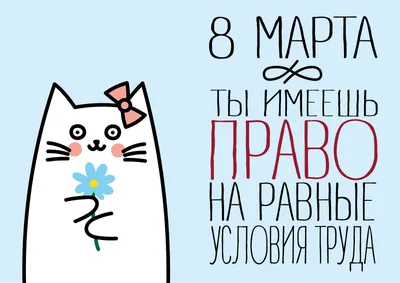 8 МАРТА

ТЫ ИМЕЕШЬ ПРАВО НА РАВНЫЕ УСЛОВИЯ ТРУДА